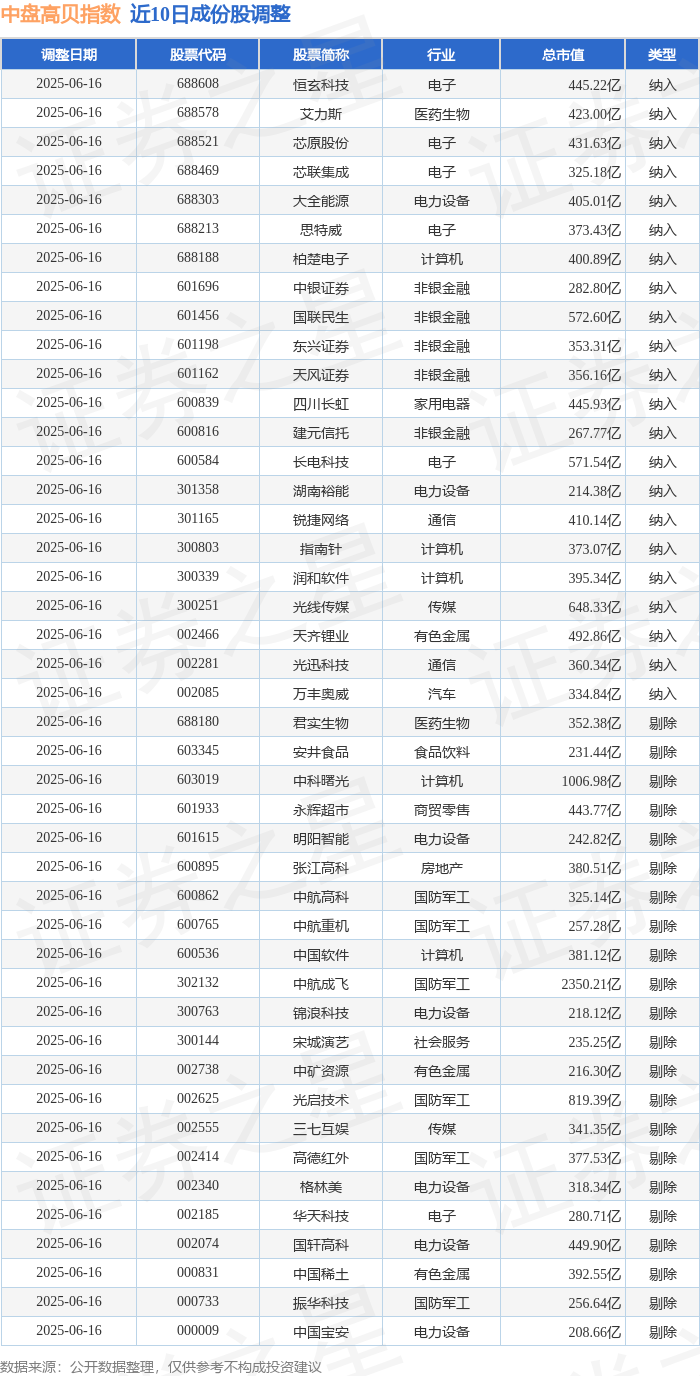 中盘高贝指数 近10日成份股调整

| 调整日期 | 股票代码 | 股票简称 | 行业 | 总市值 | 类型 |
|---|---|---|---|---|---|
| 2025-06-16 | 688608 | 恒玄科技 | 电子 | 445.22亿 | 纳入 |
| 2025-06-16 | 688578 | 艾力斯 | 医药生物 | 423.00亿 | 纳入 |
| 2025-06-16 | 688521 | 芯原股份 | 电子 | 431.63亿 | 纳入 |
| 2025-06-16 | 688469 | 芯联集成 | 电子 | 325.18亿 | 纳入 |
| 2025-06-16 | 688303 | 大全能源 | 电力设备 | 405.01亿 | 纳入 |
| 2025-06-16 | 688213 | 思特威 | 电子 | 373.43亿 | 纳入 |
| 2025-06-16 | 688188 | 柏楚电子 | 计算机 | 400.89亿 | 纳入 |
| 2025-06-16 | 601696 | 中银证券 | 非银金融 | 282.80亿 | 纳入 |
| 2025-06-16 | 601456 | 国联民生 | 非银金融 | 572.60亿 | 纳入 |
| 2025-06-16 | 601198 | 东兴证券 | 非银金融 | 353.31亿 | 纳入 |
| 2025-06-16 | 601162 | 天风证券 | 非银金融 | 356.16亿 | 纳入 |
| 2025-06-16 | 600839 | 四川长虹 | 家用电器 | 445.93亿 | 纳入 |
| 2025-06-16 | 600816 | 建元信托 | 非银金融 | 267.77亿 | 纳入 |
| 2025-06-16 | 600584 | 长电科技 | 电子 | 571.54亿 | 纳入 |
| 2025-06-16 | 301358 | 湖南裕能 | 电力设备 | 214.38亿 | 纳入 |
| 2025-06-16 | 301165 | 锐捷网络 | 通信 | 410.14亿 | 纳入 |
| 2025-06-16 | 300803 | 指南针 | 计算机 | 373.07亿 | 纳入 |
| 2025-06-16 | 300339 | 润和软件 | 计算机 | 395.34亿 | 纳入 |
| 2025-06-16 | 300251 | 光线传媒 | 传媒 | 648.33亿 | 纳入 |
| 2025-06-16 | 002466 | 天齐锂业 | 有色金属 | 492.86亿 | 纳入 |
| 2025-06-16 | 002281 | 光迅科技 | 通信 | 360.34亿 | 纳入 |
| 2025-06-16 | 002085 | 万丰奥威 | 汽车 | 334.84亿 | 纳入 |
| 2025-06-16 | 688180 | 君实生物 | 医药生物 | 352.38亿 | 剔除 |
| 2025-06-16 | 603345 | 安井食品 | 食品饮料 | 231.44亿 | 剔除 |
| 2025-06-16 | 603019 | 中科曙光 | 计算机 | 1006.98亿 | 剔除 |
| 2025-06-16 | 601933 | 永辉超市 | 商贸零售 | 443.77亿 | 剔除 |
| 2025-06-16 | 601615 | 明阳智能 | 电力设备 | 242.82亿 | 剔除 |
| 2025-06-16 | 600895 | 张江高科 | 房地产 | 380.51亿 | 剔除 |
| 2025-06-16 | 600862 | 中航高科 | 国防军工 | 325.14亿 | 剔除 |
| 2025-06-16 | 600765 | 中航重机 | 国防军工 | 257.28亿 | 剔除 |
| 2025-06-16 | 600536 | 中国软件 | 计算机 | 381.12亿 | 剔除 |
| 2025-06-16 | 302132 | 中航成飞 | 国防军工 | 2350.21亿 | 剔除 |
| 2025-06-16 | 300763 | 锦浪科技 | 电力设备 | 218.12亿 | 剔除 |
| 2025-06-16 | 300144 | 宋城演艺 | 社会服务 | 235.25亿 | 剔除 |
| 2025-06-16 | 002738 | 中矿资源 | 有色金属 | 216.30亿 | 剔除 |
| 2025-06-16 | 002625 | 光启技术 | 国防军工 | 819.39亿 | 剔除 |
| 2025-06-16 | 002555 | 三七互娱 | 传媒 | 341.35亿 | 剔除 |
| 2025-06-16 | 002414 | 高德红外 | 国防军工 | 377.53亿 | 剔除 |
| 2025-06-16 | 002340 | 格林美 | 电力设备 | 318.34亿 | 剔除 |
| 2025-06-16 | 002185 | 华天科技 | 电子 | 280.71亿 | 剔除 |
| 2025-06-16 | 002074 | 国轩高科 | 电力设备 | 449.90亿 | 剔除 |
| 2025-06-16 | 000831 | 中国稀土 | 有色金属 | 392.55亿 | 剔除 |
| 2025-06-16 | 000733 | 振华科技 | 国防军工 | 256.64亿 | 剔除 |
| 2025-06-16 | 000009 | 中国宝安 | 电力设备 | 208.66亿 | 剔除 |

数据来源：公开数据整理，仅供参考不构成投资建议